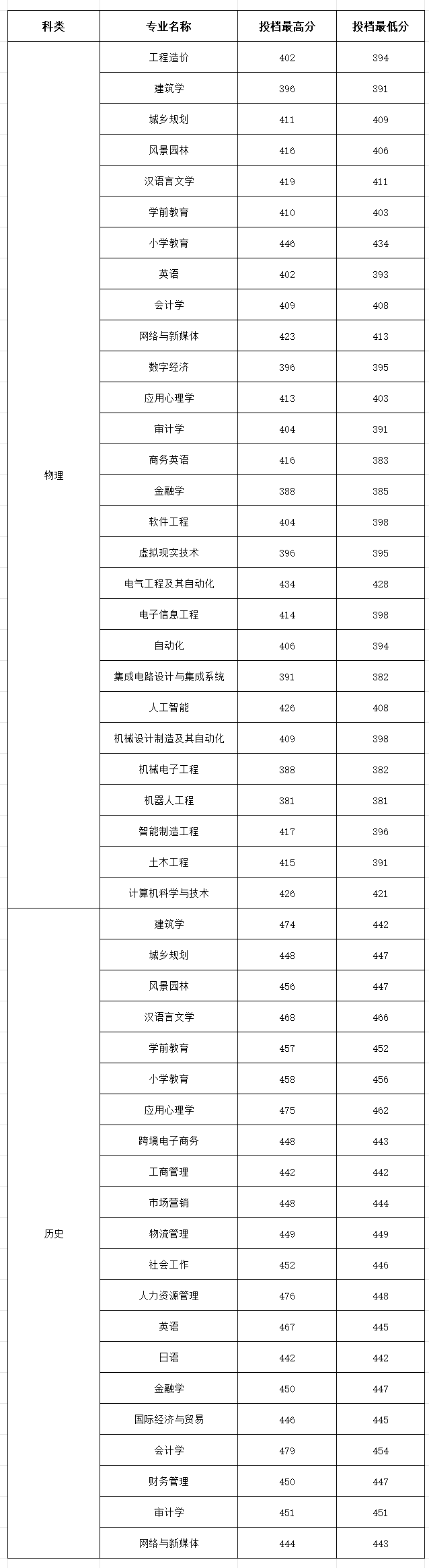 | 科类 | 专业名称 | 投档最高分 | 投档最低分 |
|---|---|---|---|
| 物理 | 工程造价 | 402 | 394 |
| | 建筑学 | 396 | 391 |
| | 城乡规划 | 411 | 409 |
| | 风景园林 | 416 | 406 |
| | 汉语言文学 | 419 | 411 |
| | 学前教育 | 410 | 403 |
| | 小学教育 | 446 | 434 |
| | 英语 | 402 | 393 |
| | 会计学 | 409 | 408 |
| | 网络与新媒体 | 423 | 413 |
| | 数字经济 | 396 | 395 |
| | 应用心理学 | 413 | 403 |
| | 审计学 | 404 | 391 |
| | 商务英语 | 416 | 383 |
| | 金融学 | 388 | 385 |
| | 软件工程 | 404 | 398 |
| | 虚拟现实技术 | 396 | 395 |
| | 电气工程及其自动化 | 434 | 428 |
| | 电子信息工程 | 414 | 398 |
| | 自动化 | 406 | 394 |
| | 集成电路设计与集成系统 | 391 | 382 |
| | 人工智能 | 426 | 408 |
| | 机械设计制造及其自动化 | 409 | 398 |
| | 机械电子工程 | 388 | 382 |
| | 机器人工程 | 381 | 381 |
| | 智能制造工程 | 417 | 396 |
| | 土木工程 | 415 | 391 |
| | 计算机科学与技术 | 426 | 421 |
| 历史 | 建筑学 | 474 | 442 |
| | 城乡规划 | 448 | 447 |
| | 风景园林 | 456 | 447 |
| | 汉语言文学 | 468 | 466 |
| | 学前教育 | 457 | 452 |
| | 小学教育 | 458 | 456 |
| | 应用心理学 | 475 | 462 |
| | 跨境电子商务 | 448 | 443 |
| | 工商管理 | 442 | 442 |
| | 市场营销 | 448 | 444 |
| | 物流管理 | 449 | 449 |
| | 社会工作 | 452 | 446 |
| | 人力资源管理 | 476 | 448 |
| | 英语 | 467 | 445 |
| | 日语 | 442 | 442 |
| | 金融学 | 450 | 447 |
| | 国际经济与贸易 | 446 | 445 |
| | 会计学 | 479 | 454 |
| | 财务管理 | 450 | 447 |
| | 审计学 | 451 | 451 |
| | 网络与新媒体 | 444 | 443 |